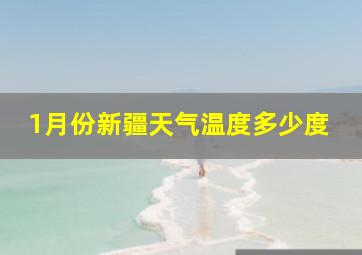 1月份新疆天气温度多少度